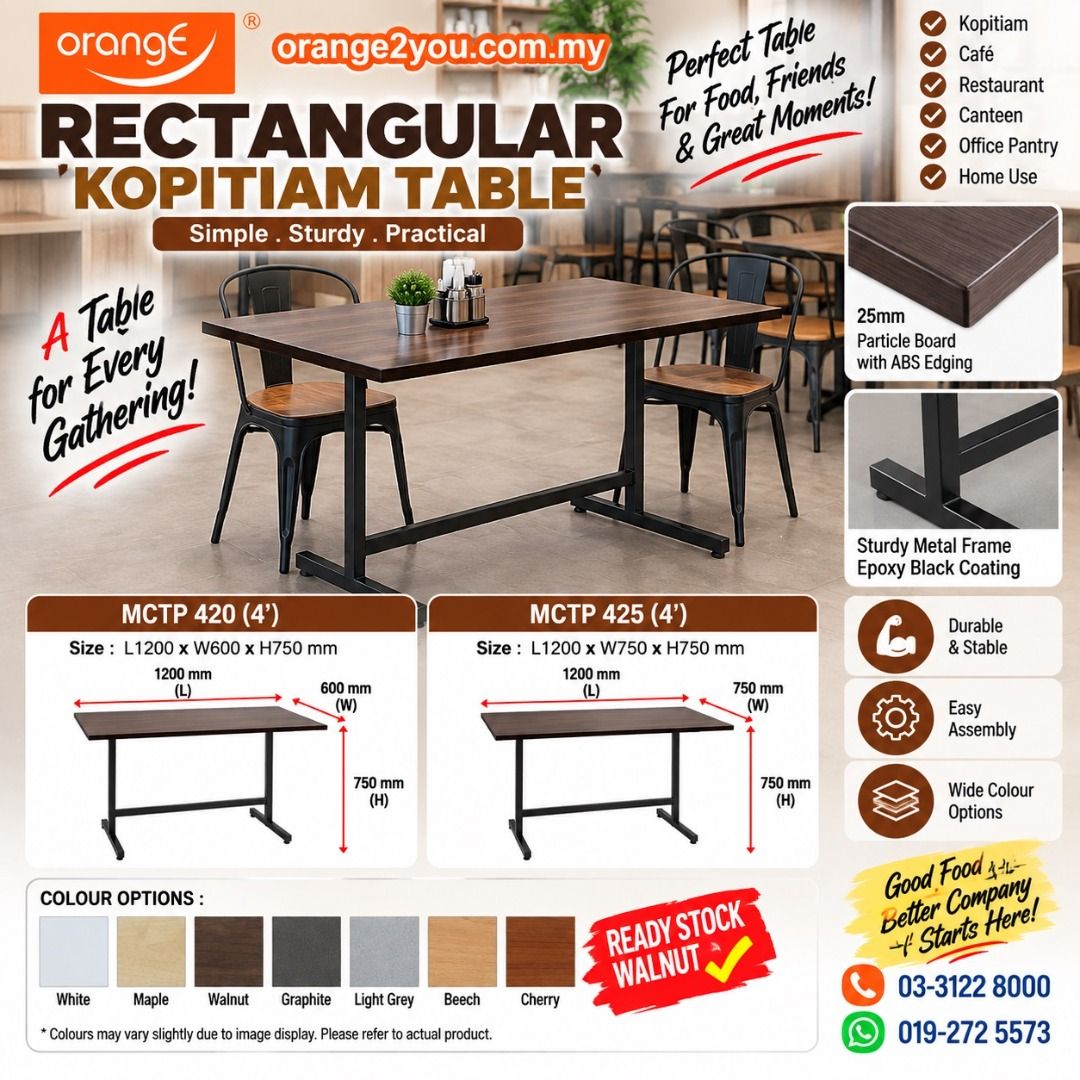 orangE ®

orange2you.com.my

RECTANGULAR 'KOPITIAM TABLE'

Simple . Sturdy . Practical

Perfect Table For Food, Friends & Great Moments!

Kopitiam
Café
Restaurant
Canteen
Office Pantry
Home Use

A Table for Every Gathering!

25mm Particle Board with ABS Edging

Sturdy Metal Frame Epoxy Black Coating

MCTP 420 (4')

Size : L1200 x W600 x H750 mm

1200 mm (L)

600 mm (W)

750 mm (H)

MCTP 425 (4')

Size : L1200 x W750 x H750 mm

1200 mm (L)

750 mm (W)

750 mm (H)

Durable & Stable

Easy Assembly

Wide Colour Options

COLOUR OPTIONS :

White Maple Walnut Graphite Light Grey Beech Cherry

READY STOCK WALNUT

* Colours may vary slightly due to image display. Please refer to actual product.

Good Food Better Company Starts Here!

03-3122 8000

019-272 5573